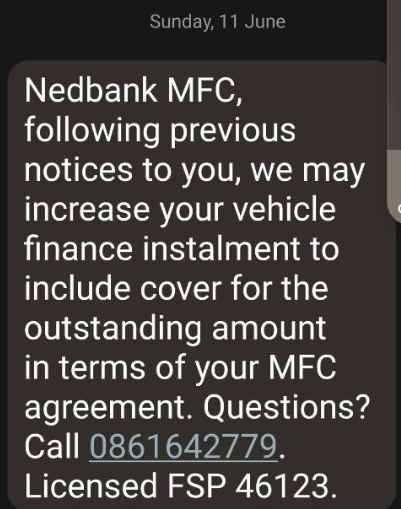 Sunday, 11 June

Nedbank MFC, following previous notices to you, we may increase your vehicle finance instalment to include cover for the outstanding amount in terms of your MFC agreement. Questions? Call 0861642779. Licensed FSP 46123.